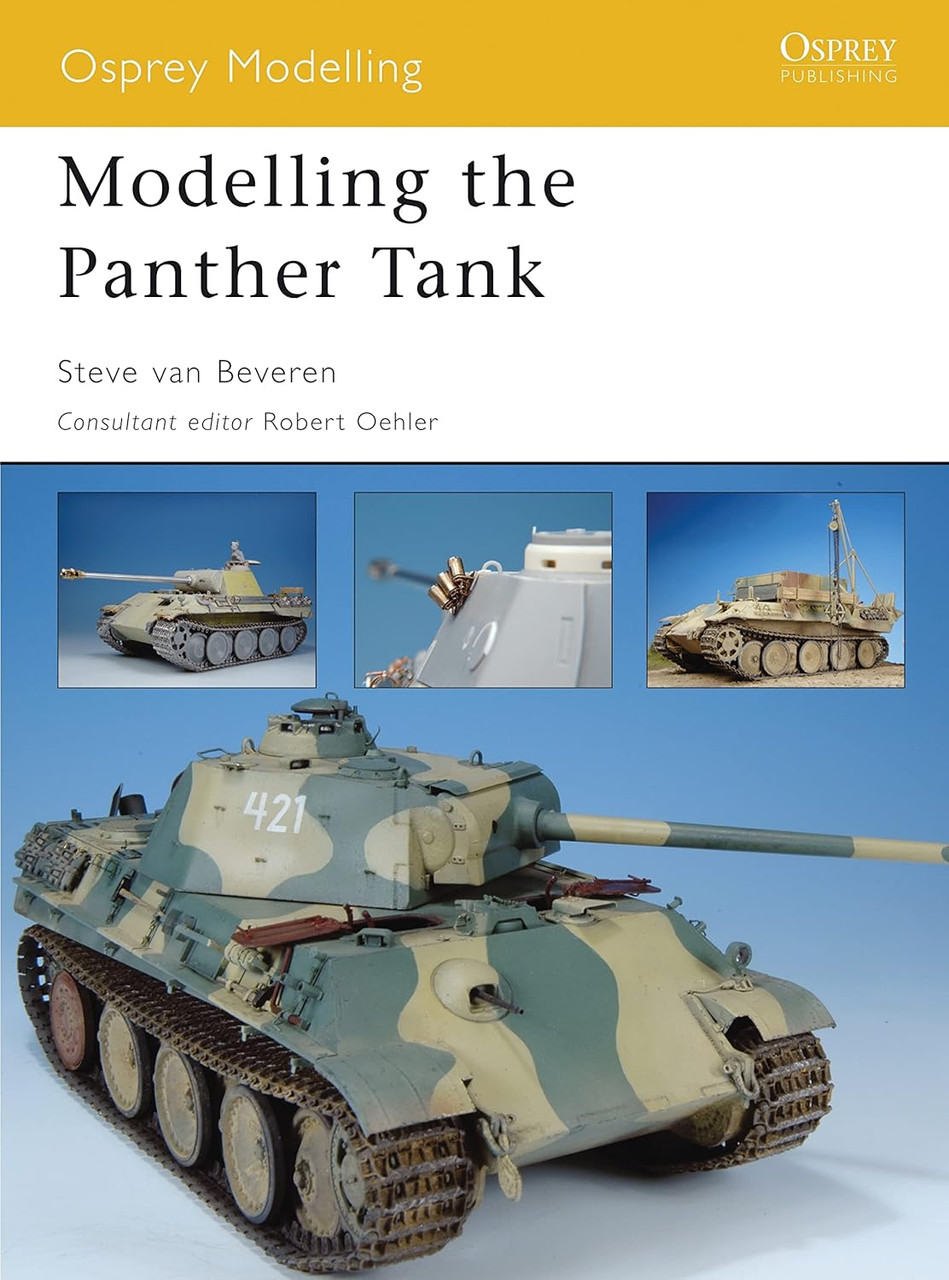 Osprey Modelling

OSPREY
PUBLISHING

Modelling the Panther Tank

Steve van Beveren

Consultant editor Robert Oehler

421